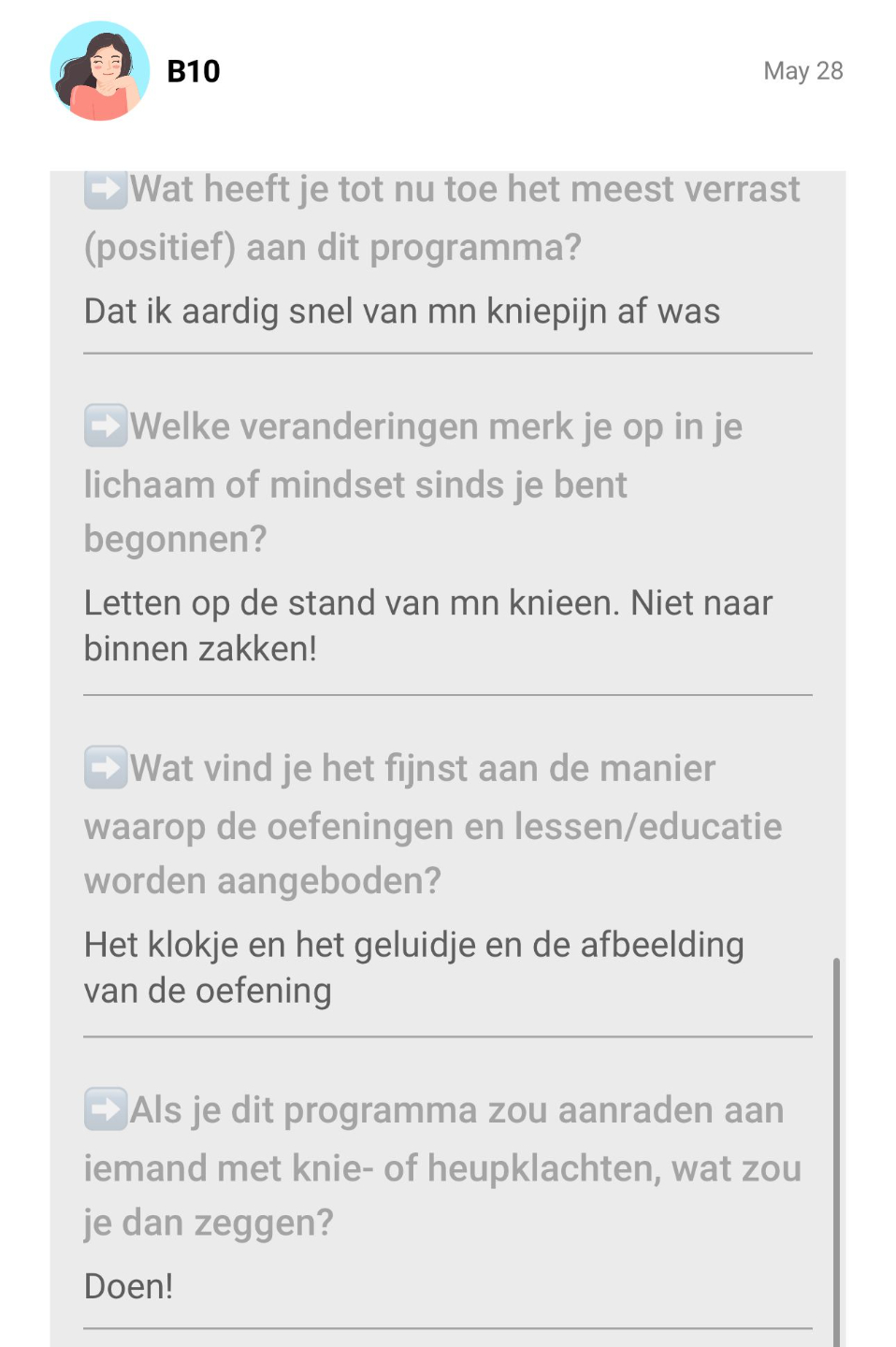 B10

May 28

➡️Wat heeft je tot nu toe het meest verrast (positief) aan dit programma?

Dat ik aardig snel van mn kniepijn af was

➡️Welke veranderingen merk je op in je lichaam of mindset sinds je bent begonnen?

Letten op de stand van mn knieen. Niet naar binnen zakken!

➡️Wat vind je het fijnst aan de manier waarop de oefeningen en lessen/educatie worden aangeboden?

Het klokje en het geluidje en de afbeelding van de oefening

➡️Als je dit programma zou aanraden aan iemand met knie- of heupklachten, wat zou je dan zeggen?

Doen!